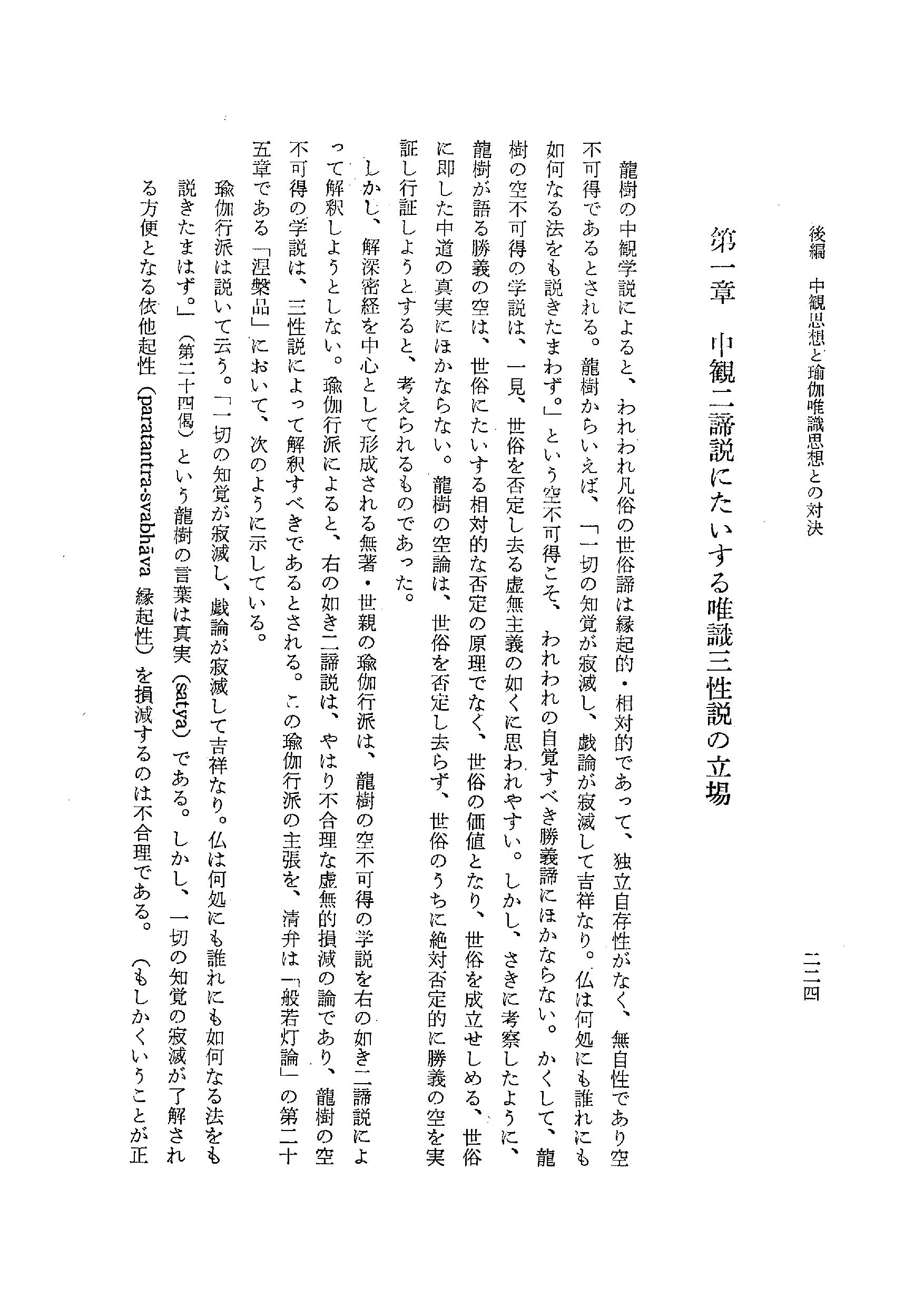 後編　中観思想と瑜伽唯識思想との対決

二二四

第一章　中観二諦説にたいする唯識三性説の立場

龍樹の中観学説によると、われわれ凡俗の世俗諦は縁起的・相対的であって、独立自存性がなく、無自性であり空不可得であるとされる。龍樹からいえば、「一切の知覚が寂滅し、戯論が寂滅して吉祥なり。仏は何処にも誰れにも如何なる法をも説きたまわず。」という空不可得こそ、われわれの自覚すべき勝義諦にほかならない。かくして、龍樹の空不可得の学説は、一見、世俗を否定し去る虚無主義の如くに思われやすい。しかし、さきに考察したように、龍樹が語る勝義の空は、世俗にたいする相対的な否定の原理でなく、世俗の価値となり、世俗を成立せしめる、世俗に即した中道の真実にほかならない。龍樹の空論は、世俗を否定し去らず、世俗のうちに絶対否定的に勝義の空を実証し行証しようとすると、考えられるものであった。

しかし、解深密経を中心として形成される無著・世親の瑜伽行派は、龍樹の空不可得の学説を右の如き二諦説によって解釈しようとしない。瑜伽行派によると、右の如き二諦説は、やはり不合理な虚無的損減の論であり、龍樹の空不可得の学説は、三性説によって解釈すべきであるとされる。この瑜伽行派の主張を、清弁は「般若灯論」の第二十五章である「涅槃品」において、次のように示している。

瑜伽行派は説いて云う。「一切の知覚が寂滅し、戯論が寂滅して吉祥なり。仏は何処にも誰れにも如何なる法をも説きたまはず。」（第二十四偈）という龍樹の言葉は真実（satya）である。しかし、一切の知覚の寂滅が了解される方便となる依他起性（paratantra-svabhāva 縁起性）を損減するのは不合理である。（もしかくいうことが正